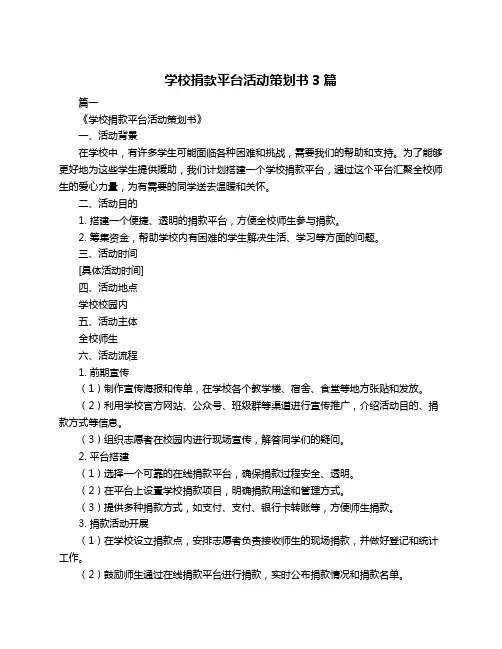 学校捐款平台活动策划书 3 篇

篇一

《学校捐款平台活动策划书》

一、活动背景

在学校中，有许多学生可能面临各种困难和挑战，需要我们的帮助和支持。为了能够更好地为这些学生提供援助，我们计划搭建一个学校捐款平台，通过这个平台汇聚全校师生的爱心力量，为有需要的同学送去温暖和关怀。

二、活动目的

1. 搭建一个便捷、透明的捐款平台，方便全校师生参与捐款。

2. 筹集资金，帮助学校内有困难的学生解决生活、学习等方面的问题。

三、活动时间

[具体活动时间]

四、活动地点

学校校园内

五、活动主体

全校师生

六、活动流程

1. 前期宣传

（1）制作宣传海报和传单，在学校各个教学楼、宿舍、食堂等地方张贴和发放。

（2）利用学校官方网站、公众号、班级群等渠道进行宣传推广，介绍活动目的、捐款方式等信息。

（3）组织志愿者在校园内进行现场宣传，解答同学们的疑问。

2. 平台搭建

（1）选择一个可靠的在线捐款平台，确保捐款过程安全、透明。

（2）在平台上设置学校捐款项目，明确捐款用途和管理方式。

（3）提供多种捐款方式，如支付、支付、银行卡转账等，方便师生捐款。

3. 捐款活动开展

（1）在学校设立捐款点，安排志愿者负责接收师生的现场捐款，并做好登记和统计工作。

（2）鼓励师生通过在线捐款平台进行捐款，实时公布捐款情况和捐款名单。